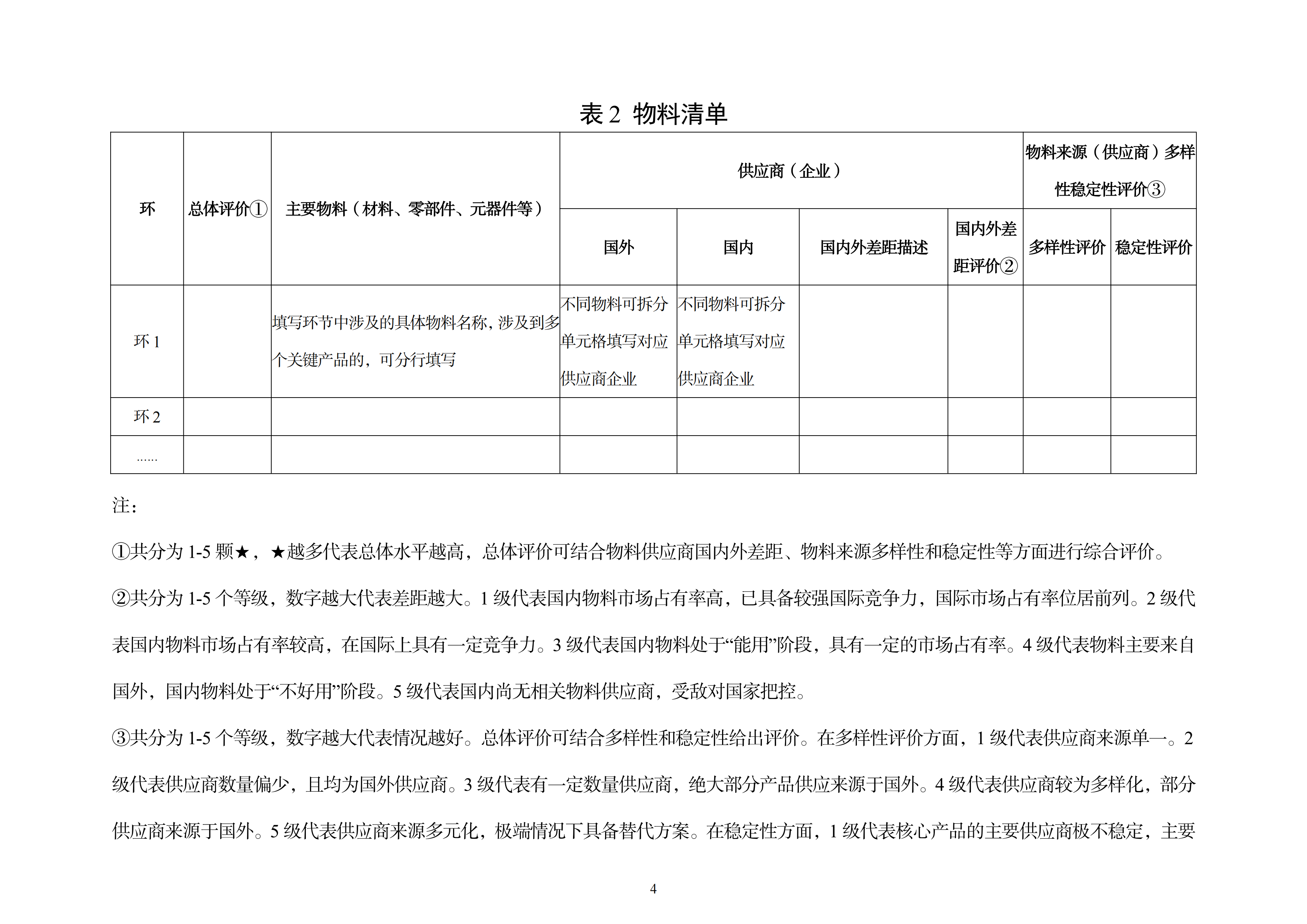 表 2 物料清单

| 环 | 总体评价① | 主要物料（材料、零部件、元器件等） | 供应商（企业） | | | | 物料来源（供应商）多样性稳定性评价③ | |
|---|---|---|---|---|---|---|---|---|
| | | | 国外 | 国内 | 国内外差距描述 | 国内外差距评价② | 多样性评价 | 稳定性评价 |
| 环 1 | | 填写环节中涉及的具体物料名称，涉及到多个关键产品的，可分行填写 | 不同物料可拆分单元格填写对应供应商企业 | 不同物料可拆分单元格填写对应供应商企业 | | | | |
| 环 2 | | | | | | | | |
| …… | | | | | | | | |

注：

①共分为 1-5 颗★，★越多代表总体水平越高，总体评价可结合物料供应商国内外差距、物料来源多样性和稳定性等方面进行综合评价。

②共分为 1-5 个等级，数字越大代表差距越大。1 级代表国内物料市场占有率高，已具备较强国际竞争力，国际市场占有率位居前列。2 级代表国内物料市场占有率较高，在国际上具有一定竞争力。3 级代表国内物料处于“能用”阶段，具有一定的市场占有率。4 级代表物料主要来自国外，国内物料处于“不好用”阶段。5 级代表国内尚无相关物料供应商，受敌对国家把控。

③共分为 1-5 个等级，数字越大代表情况越好。总体评价可结合多样性和稳定性给出评价。在多样性评价方面，1 级代表供应商来源单一。2 级代表供应商数量偏少，且均为国外供应商。3 级代表有一定数量供应商，绝大部分产品供应来源于国外。4 级代表供应商较为多样化，部分供应商来源于国外。5 级代表供应商来源多元化，极端情况下具备替代方案。在稳定性方面，1 级代表核心产品的主要供应商极不稳定，主要

4